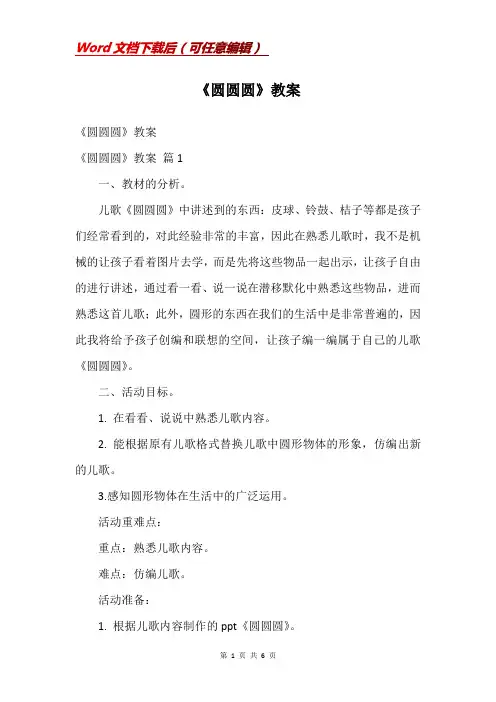 Word文档下载后（可任意编辑）

《圆圆圆》教案

《圆圆圆》教案

《圆圆圆》教案 篇1

一、教材的分析。

儿歌《圆圆圆》中讲述到的东西：皮球、铃鼓、桔子等都是孩子们经常看到的，对此经验非常的丰富，因此在熟悉儿歌时，我不是机械的让孩子看着图片去学，而是先将这些物品一起出示，让孩子自由的进行讲述，通过看一看、说一说在潜移默化中熟悉这些物品，进而熟悉这首儿歌；此外，圆形的东西在我们的生活中是非常普遍的，因此我将给予孩子创编和联想的空间，让孩子编一编属于自己的儿歌《圆圆圆》。

二、活动目标。

1. 在看看、说说中熟悉儿歌内容。

2. 能根据原有儿歌格式替换儿歌中圆形物体的形象，仿编出新的儿歌。

3.感知圆形物体在生活中的广泛运用。

活动重难点：

重点：熟悉儿歌内容。

难点：仿编儿歌。

活动准备：

1. 根据儿歌内容制作的 ppt《圆圆圆》。

第 1 页 共 6 页